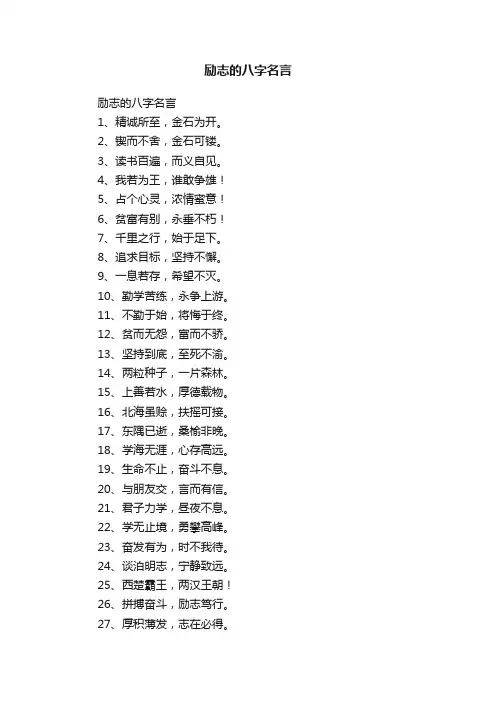 励志的八字名言

励志的八字名言

1、精诚所至，金石为开。

2、锲而不舍，金石可镂。

3、读书百遍，而义自见。

4、我若为王，谁敢争雄！

5、占个心灵，浓情蜜意！

6、贫富有别，永垂不朽！

7、千里之行，始于足下。

8、追求目标，坚持不懈。

9、一息若存，希望不灭。

10、勤学苦练，永争上游。

11、不勤于始，将悔于终。

12、贫而无怨，富而不骄。

13、坚持到底，至死不渝。

14、两粒种子，一片森林。

15、上善若水，厚德载物。

16、北海虽赊，扶摇可接。

17、东隅已逝，桑榆非晚。

18、学海无涯，心存高远。

19、生命不止，奋斗不息。

20、与朋友交，言而有信。

21、君子力学，昼夜不息。

22、学无止境，勇攀高峰。

23、奋发有为，时不我待。

24、淡泊明志，宁静致远。

25、西楚霸王，两汉王朝！

26、拼搏奋斗，励志笃行。

27、厚积薄发，志在必得。